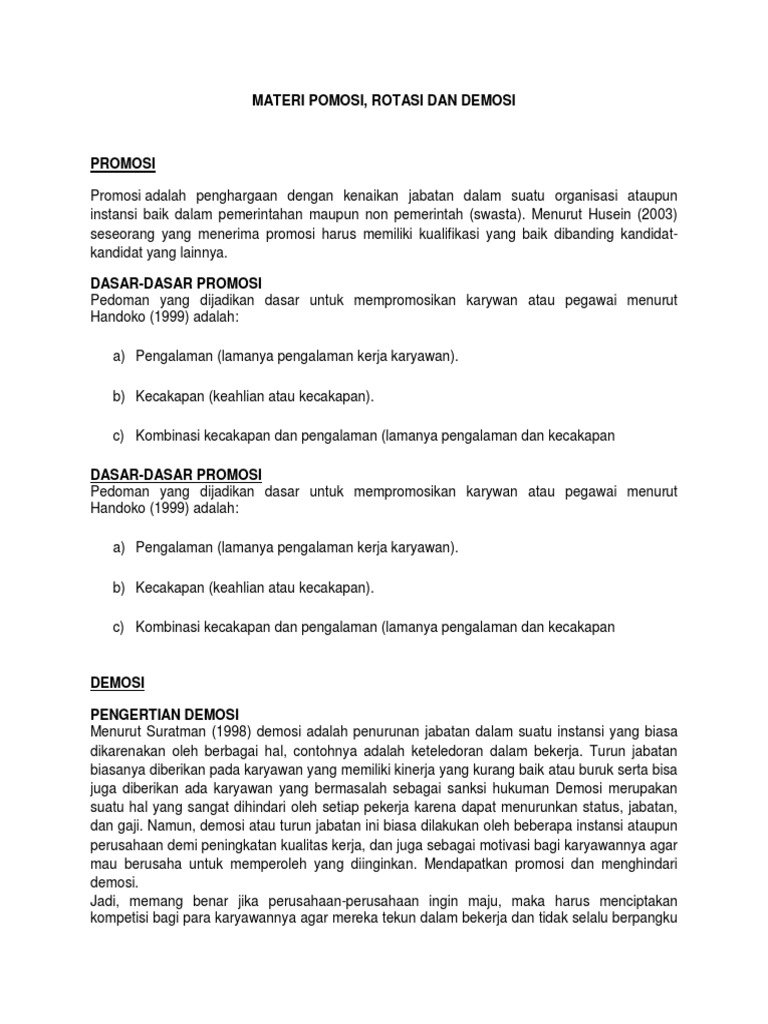 MATERI POMOSI, ROTASI DAN DEMOSI

PROMOSI

Promosi adalah penghargaan dengan kenaikan jabatan dalam suatu organisasi ataupun instansi baik dalam pemerintahan maupun non pemerintah (swasta). Menurut Husein (2003) seseorang yang menerima promosi harus memiliki kualifikasi yang baik dibanding kandidat-kandidat yang lainnya.

DASAR-DASAR PROMOSI
Pedoman yang dijadikan dasar untuk mempromosikan karywan atau pegawai menurut Handoko (1999) adalah:

a) Pengalaman (lamanya pengalaman kerja karyawan).

b) Kecakapan (keahlian atau kecakapan).

c) Kombinasi kecakapan dan pengalaman (lamanya pengalaman dan kecakapan

DASAR-DASAR PROMOSI
Pedoman yang dijadikan dasar untuk mempromosikan karywan atau pegawai menurut Handoko (1999) adalah:

a) Pengalaman (lamanya pengalaman kerja karyawan).

b) Kecakapan (keahlian atau kecakapan).

c) Kombinasi kecakapan dan pengalaman (lamanya pengalaman dan kecakapan

DEMOSI

PENGERTIAN DEMOSI
Menurut Suratman (1998) demosi adalah penurunan jabatan dalam suatu instansi yang biasa dikarenakan oleh berbagai hal, contohnya adalah keteledoran dalam bekerja. Turun jabatan biasanya diberikan pada karyawan yang memiliki kinerja yang kurang baik atau buruk serta bisa juga diberikan ada karyawan yang bermasalah sebagai sanksi hukuman Demosi merupakan suatu hal yang sangat dihindari oleh setiap pekerja karena dapat menurunkan status, jabatan, dan gaji. Namun, demosi atau turun jabatan ini biasa dilakukan oleh beberapa instansi ataupun perusahaan demi peningkatan kualitas kerja, dan juga sebagai motivasi bagi karyawannya agar mau berusaha untuk memperoleh yang diinginkan. Mendapatkan promosi dan menghindari demosi.
Jadi, memang benar jika perusahaan-perusahaan ingin maju, maka harus menciptakan kompetisi bagi para karyawannya agar mereka tekun dalam bekerja dan tidak selalu berpangku